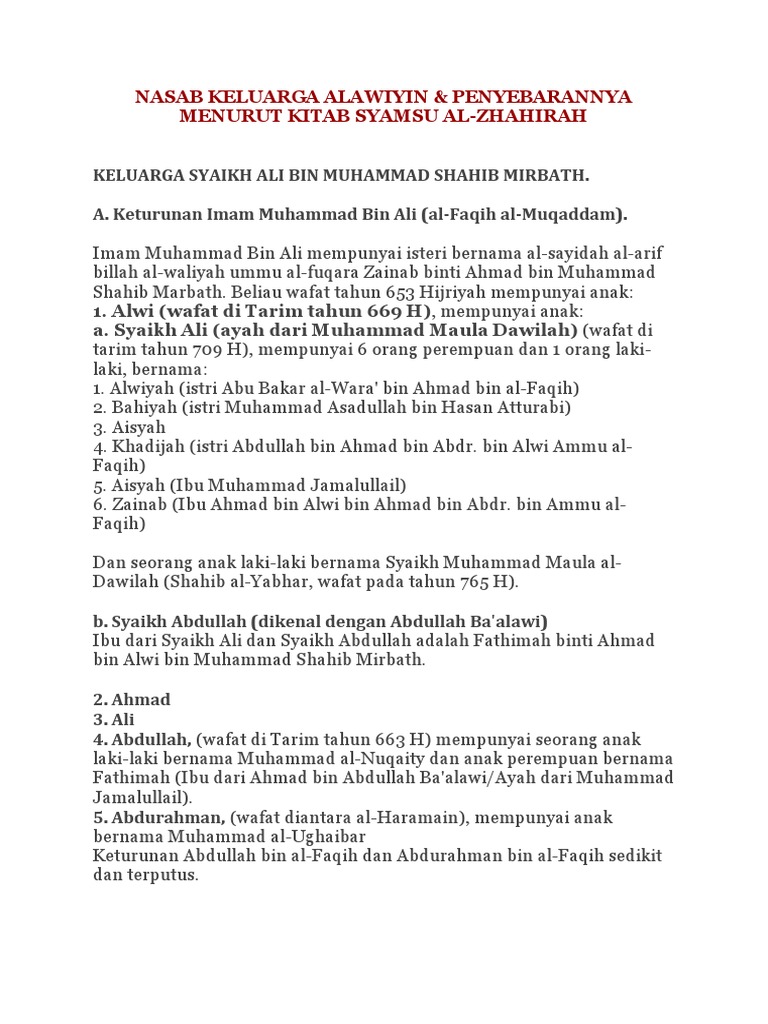 NASAB KELUARGA ALAWIYIN & PENYEBARANNYA
MENURUT KITAB SYAMSU AL-ZHAHIRAH

KELUARGA SYAIKH ALI BIN MUHAMMAD SHAHIB MIRBATH.

A. Keturunan Imam Muhammad Bin Ali (al-Faqih al-Muqaddam).

Imam Muhammad Bin Ali mempunyai isteri bernama al-sayidah al-arif billah al-waliyah ummu al-fuqara Zainab binti Ahmad bin Muhammad Shahib Marbath. Beliau wafat tahun 653 Hijriyah mempunyai anak:
1. Alwi (wafat di Tarim tahun 669 H), mempunyai anak:
a. Syaikh Ali (ayah dari Muhammad Maula Dawilah) (wafat di tarim tahun 709 H), mempunyai 6 orang perempuan dan 1 orang laki-laki, bernama:
1. Alwiyah (istri Abu Bakar al-Wara' bin Ahmad bin al-Faqih)
2. Bahiyah (istri Muhammad Asadullah bin Hasan Atturabi)
3. Aisyah
4. Khadijah (istri Abdullah bin Ahmad bin Abdr. bin Alwi Ammu al-Faqih)
5. Aisyah (Ibu Muhammad Jamalullail)
6. Zainab (Ibu Ahmad bin Alwi bin Ahmad bin Abdr. bin Ammu al-Faqih)

Dan seorang anak laki-laki bernama Syaikh Muhammad Maula al-Dawilah (Shahib al-Yabhar, wafat pada tahun 765 H).

b. Syaikh Abdullah (dikenal dengan Abdullah Ba'alawi)
Ibu dari Syaikh Ali dan Syaikh Abdullah adalah Fathimah binti Ahmad bin Alwi bin Muhammad Shahib Mirbath.

2. Ahmad
3. Ali
4. Abdullah, (wafat di Tarim tahun 663 H) mempunyai seorang anak laki-laki bernama Muhammad al-Nuqaity dan anak perempuan bernama Fathimah (Ibu dari Ahmad bin Abdullah Ba'alawi/Ayah dari Muhammad Jamalullail).
5. Abdurahman, (wafat diantara al-Haramain), mempunyai anak bernama Muhammad al-Ughaibar
Keturunan Abdullah bin al-Faqih dan Abdurahman bin al-Faqih sedikit dan terputus.